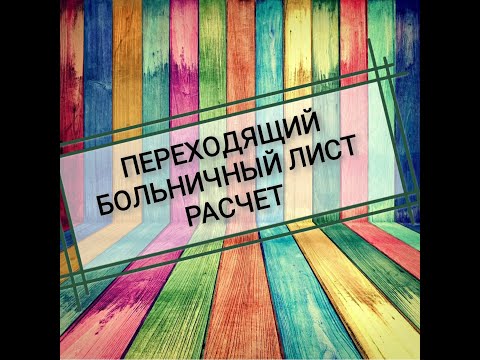 ПЕРЕХОДЯЩИЙ БОЛЬНИЧНЫЙ ЛИСТ РАСЧЕТ